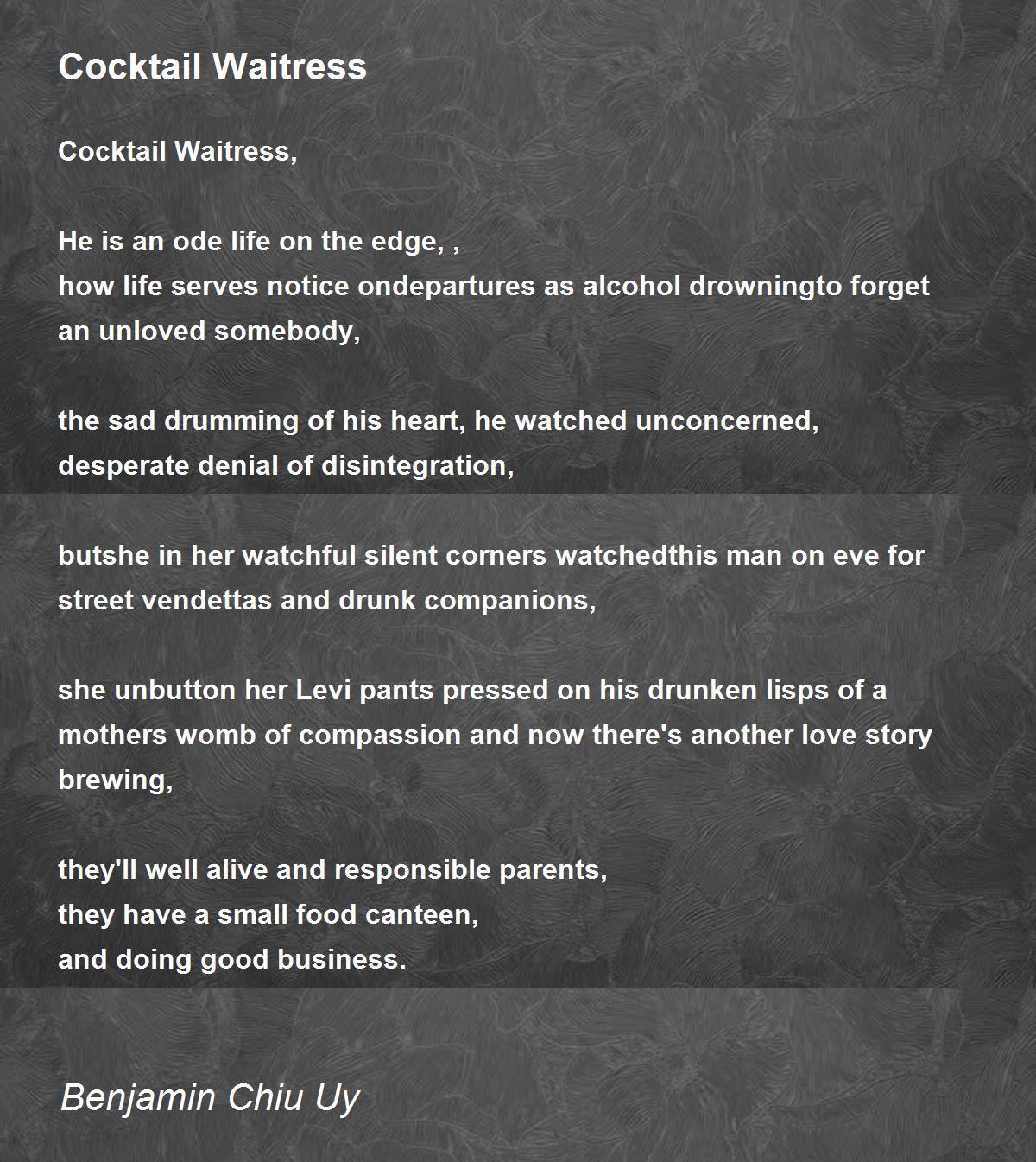 Cocktail Waitress

Cocktail Waitress,

He is an ode life on the edge, ,
how life serves notice ondepartures as alcohol drowningto forget an unloved somebody,

the sad drumming of his heart, he watched unconcerned,
desperate denial of disintegration,

butshe in her watchful silent corners watchedthis man on eve for street vendettas and drunk companions,

she unbutton her Levi pants pressed on his drunken lisps of a mothers womb of compassion and now there's another love story brewing,

they'll well alive and responsible parents,
they have a small food canteen,
and doing good business.

Benjamin Chiu Uy